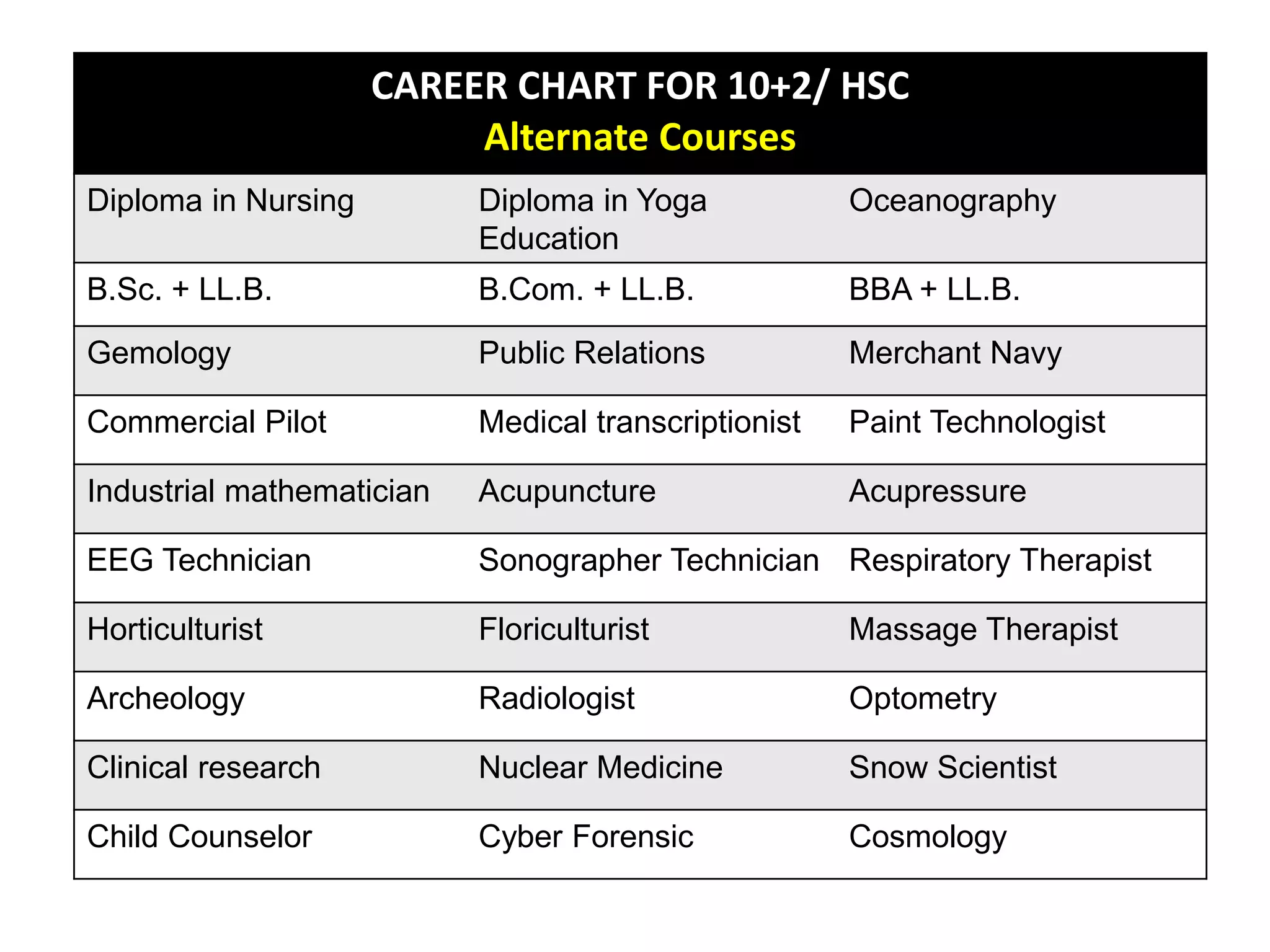 CAREER CHART FOR 10+2/ HSC
Alternate Courses

| | | |
|---|---|---|
| Diploma in Nursing | Diploma in Yoga Education | Oceanography |
| B.Sc. + LL.B. | B.Com. + LL.B. | BBA + LL.B. |
| Gemology | Public Relations | Merchant Navy |
| Commercial Pilot | Medical transcriptionist | Paint Technologist |
| Industrial mathematician | Acupuncture | Acupressure |
| EEG Technician | Sonographer Technician | Respiratory Therapist |
| Horticulturist | Floriculturist | Massage Therapist |
| Archeology | Radiologist | Optometry |
| Clinical research | Nuclear Medicine | Snow Scientist |
| Child Counselor | Cyber Forensic | Cosmology |